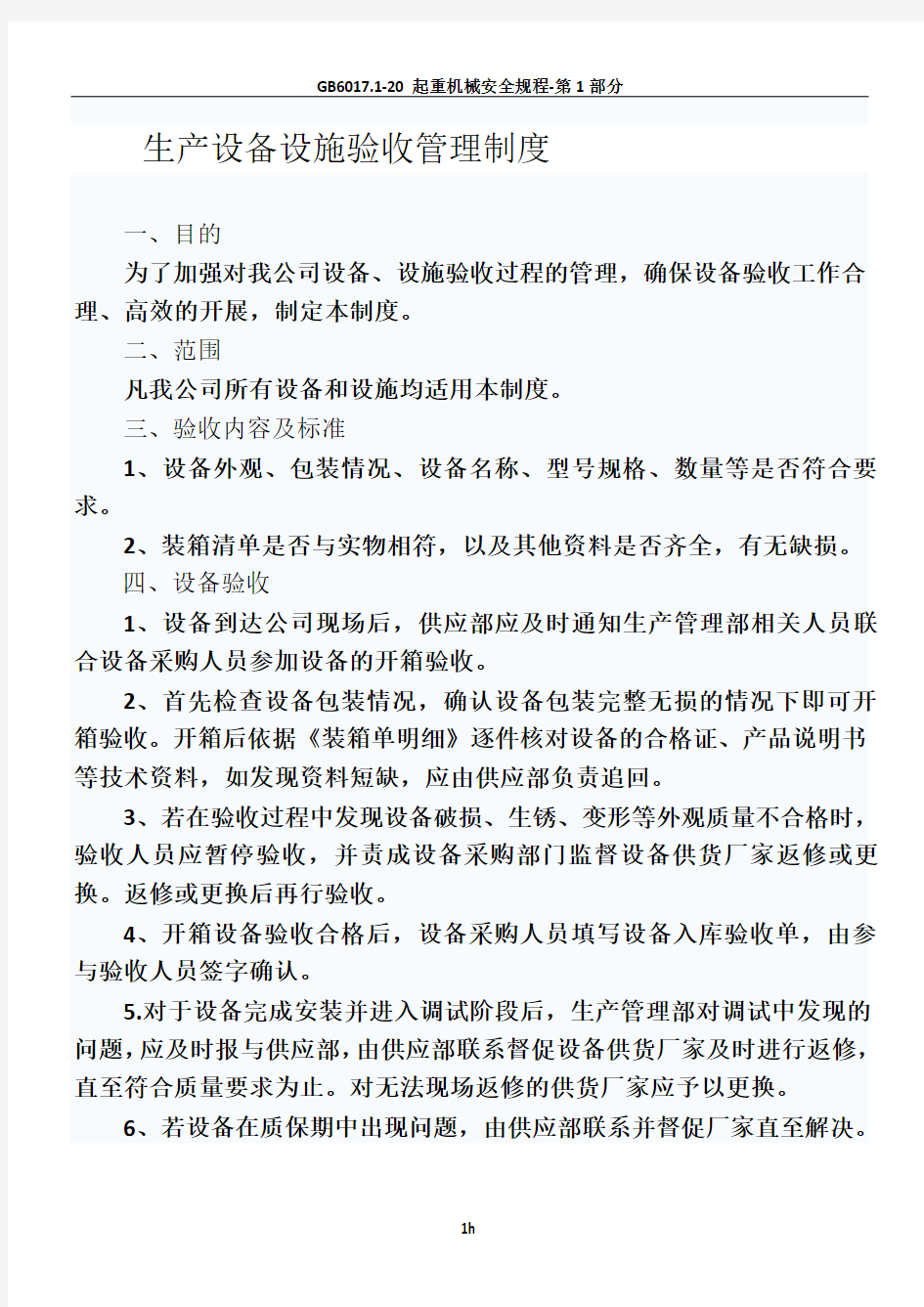 GB6017.1-20 起重机械安全规程-第 1 部分

生产设备设施验收管理制度

一、目的

为了加强对我公司设备、设施验收过程的管理，确保设备验收工作合理、高效的开展，制定本制度。

二、范围

凡我公司所有设备和设施均适用本制度。

三、验收内容及标准

1、设备外观、包装情况、设备名称、型号规格、数量等是否符合要求。

2、装箱清单是否与实物相符，以及其他资料是否齐全，有无缺损。

四、设备验收

1、设备到达公司现场后，供应部应及时通知生产管理部相关人员联合设备采购人员参加设备的开箱验收。

2、首先检查设备包装情况，确认设备包装完整无损的情况下即可开箱验收。开箱后依据《装箱单明细》逐件核对设备的合格证、产品说明书等技术资料，如发现资料短缺，应由供应部负责追回。

3、若在验收过程中发现设备破损、生锈、变形等外观质量不合格时，验收人员应暂停验收，并责成设备采购部门监督设备供货厂家返修或更换。返修或更换后再行验收。

4、开箱设备验收合格后，设备采购人员填写设备入库验收单，由参与验收人员签字确认。

5.对于设备完成安装并进入调试阶段后，生产管理部对调试中发现的问题，应及时报与供应部，由供应部联系督促设备供货厂家及时进行返修，直至符合质量要求为止。对无法现场返修的供货厂家应予以更换。

6、若设备在质保期中出现问题，由供应部联系并督促厂家直至解决。

1h